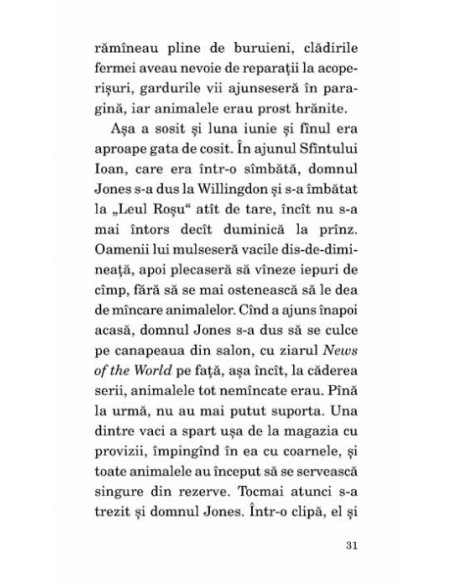 rămîneau pline de buruieni, clădirile fermei aveau nevoie de reparații la acoperișuri, gardurile vii ajunseseră în paragină, iar animalele erau prost hrănite.

Așa a sosit și luna iunie și fînul era aproape gata de cosit. În ajunul Sfîntului Ioan, care era într-o sîmbătă, domnul Jones s-a dus la Willingdon și s-a îmbătat la „Leul Roșu“ atît de tare, încît nu s-a mai întors decît duminică la prînz. Oamenii lui mulseseră vacile dis-de-dimineață, apoi plecaseră să vîneze iepuri de cîmp, fără să se mai ostenească să le dea de mîncare animalelor. Cînd a ajuns înapoi acasă, domnul Jones s-a dus să se culce pe canapeaua din salon, cu ziarul News of the World pe față, așa încît, la căderea serii, animalele tot nemîncate erau. Pînă la urmă, nu au mai putut suporta. Una dintre vaci a spart ușa de la magazia cu provizii, împingînd în ea cu coarnele, și toate animalele au început să se servească singure din rezerve. Tocmai atunci s-a trezit și domnul Jones. Într-o clipă, el și

31